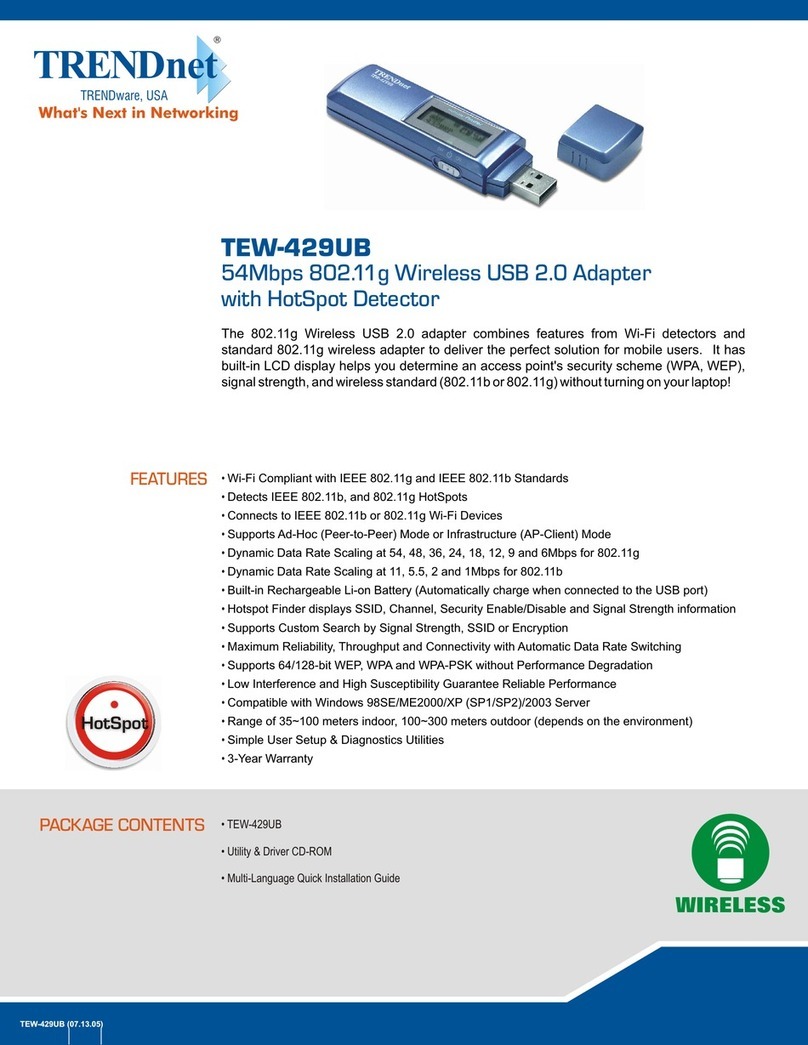 TRENDnet®
TRENDware, USA
What's Next in Networking

TEW-429UB
54Mbps 802.11g Wireless USB 2.0 Adapter with HotSpot Detector

The 802.11g Wireless USB 2.0 adapter combines features from Wi-Fi detectors and standard 802.11g wireless adapter to deliver the perfect solution for mobile users. It has built-in LCD display helps you determine an access point's security scheme (WPA, WEP), signal strength, and wireless standard (802.11b or 802.11g) without turning on your laptop!

FEATURES
• Wi-Fi Compliant with IEEE 802.11g and IEEE 802.11b Standards
• Detects IEEE 802.11b, and 802.11g HotSpots
• Connects to IEEE 802.11b or 802.11g Wi-Fi Devices
• Supports Ad-Hoc (Peer-to-Peer) Mode or Infrastructure (AP-Client) Mode
• Dynamic Data Rate Scaling at 54, 48, 36, 24, 18, 12, 9 and 6Mbps for 802.11g
• Dynamic Data Rate Scaling at 11, 5.5, 2 and 1Mbps for 802.11b
• Built-in Rechargeable Li-on Battery (Automatically charge when connected to the USB port)
• Hotspot Finder displays SSID, Channel, Security Enable/Disable and Signal Strength information
• Supports Custom Search by Signal Strength, SSID or Encryption
• Maximum Reliability, Throughput and Connectivity with Automatic Data Rate Switching
• Supports 64/128-bit WEP, WPA and WPA-PSK without Performance Degradation
• Low Interference and High Susceptibility Guarantee Reliable Performance
• Compatible with Windows 98SE/ME2000/XP (SP1/SP2)/2003 Server
• Range of 35~100 meters indoor, 100~300 meters outdoor (depends on the environment)
• Simple User Setup & Diagnostics Utilities
• 3-Year Warranty

HotSpot

PACKAGE CONTENTS
• TEW-429UB
• Utility & Driver CD-ROM
• Multi-Language Quick Installation Guide

WIRELESS

TEW-429UB (07.13.05)